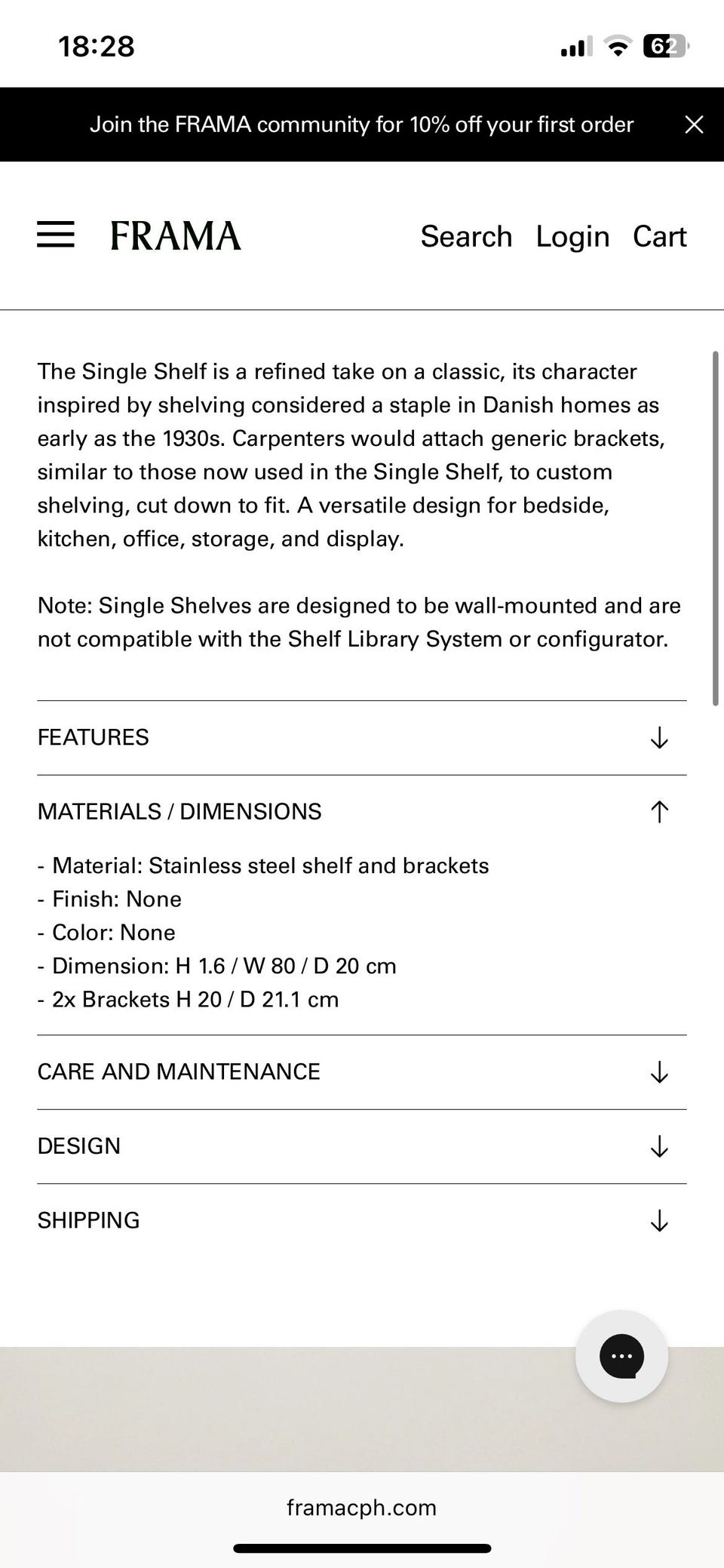 18:28

62

Join the FRAMA community for 10% off your first order

FRAMA

Search Login Cart

The Single Shelf is a refined take on a classic, its character inspired by shelving considered a staple in Danish homes as early as the 1930s. Carpenters would attach generic brackets, similar to those now used in the Single Shelf, to custom shelving, cut down to fit. A versatile design for bedside, kitchen, office, storage, and display.

Note: Single Shelves are designed to be wall-mounted and are not compatible with the Shelf Library System or configurator.

FEATURES

MATERIALS / DIMENSIONS

- Material: Stainless steel shelf and brackets
- Finish: None
- Color: None
- Dimension: H 1.6 / W 80 / D 20 cm
- 2x Brackets H 20 / D 21.1 cm

CARE AND MAINTENANCE

DESIGN

SHIPPING

framacph.com